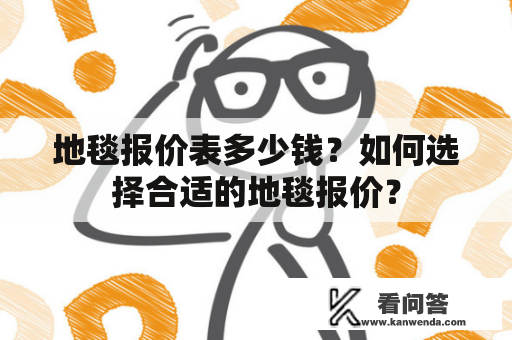 地毯报价表多少钱？如何选择合适的地毯报价?

看问答
www.kanwenda.com